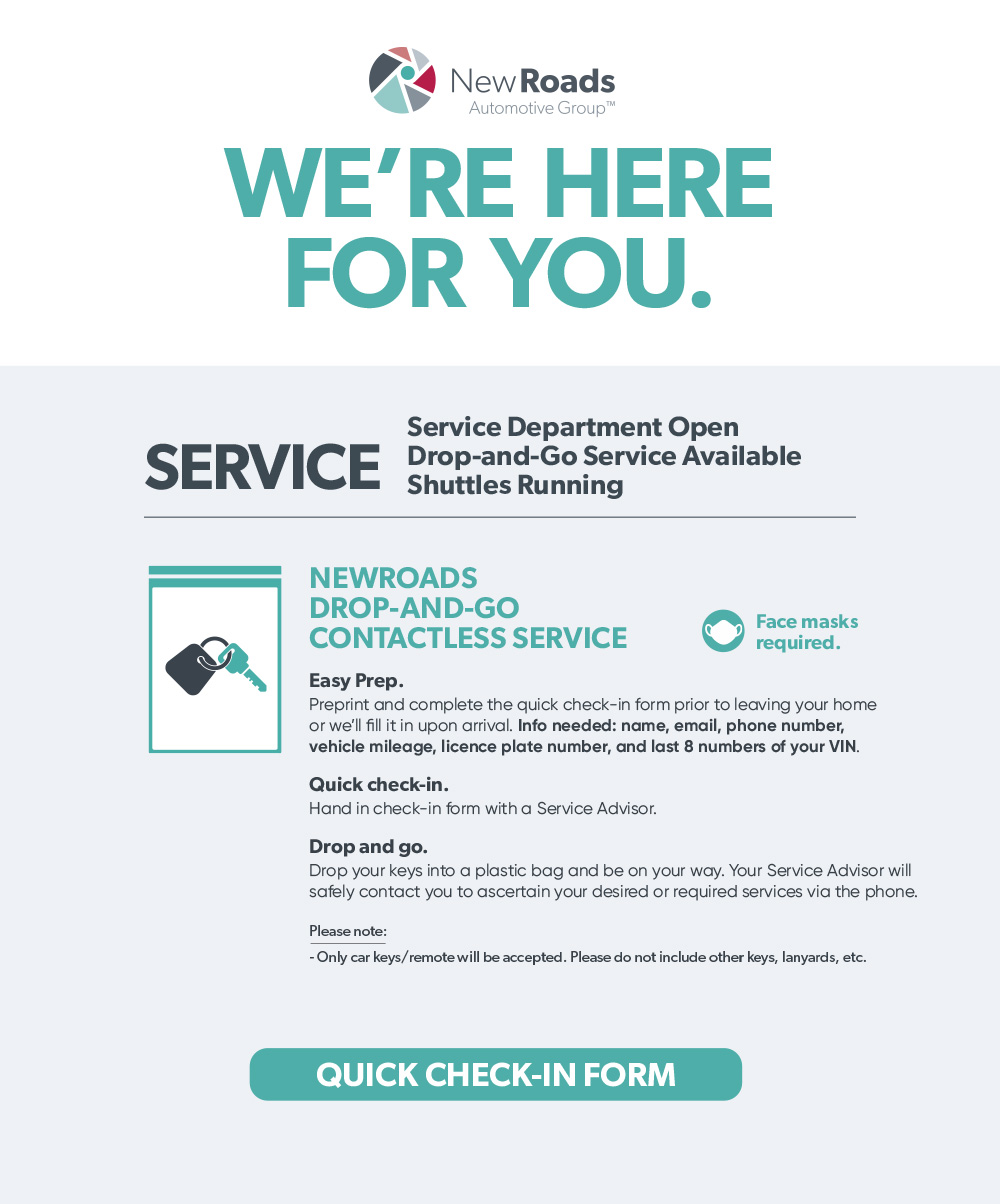 NewRoads
Automotive Group™

WE'RE HERE FOR YOU.

SERVICE

Service Department Open
Drop-and-Go Service Available
Shuttles Running

NEWROADS
DROP-AND-GO
CONTACTLESS SERVICE

Face masks required.

Easy Prep.
Preprint and complete the quick check-in form prior to leaving your home or we'll fill it in upon arrival. Info needed: name, email, phone number, vehicle mileage, licence plate number, and last 8 numbers of your VIN.

Quick check-in.
Hand in check-in form with a Service Advisor.

Drop and go.
Drop your keys into a plastic bag and be on your way. Your Service Advisor will safely contact you to ascertain your desired or required services via the phone.

Please note:
- Only car keys/remote will be accepted. Please do not include other keys, lanyards, etc.

QUICK CHECK-IN FORM